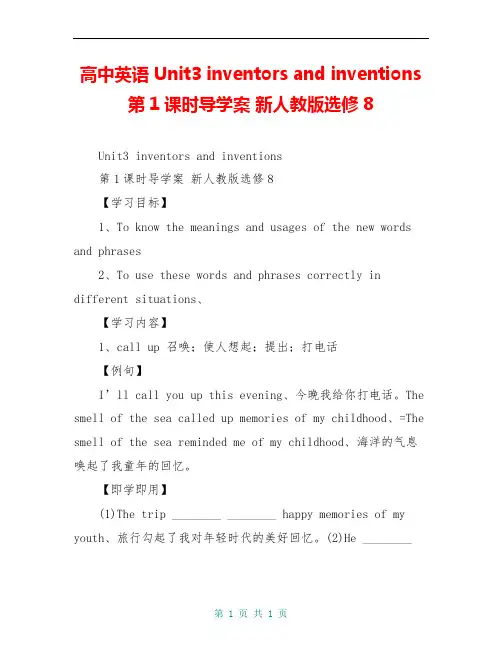 高中英语 Unit3 inventors and inventions 第 1 课时导学案 新人教版选修 8

Unit3 inventors and inventions

第 1 课时导学案 新人教版选修 8

【学习目标】

1、To know the meanings and usages of the new words and phrases

2、To use these words and phrases correctly in different situations、

【学习内容】

1、call up 召唤；使人想起；提出；打电话

【例句】

I’ll call you up this evening、今晚我给你打电话。The smell of the sea called up memories of my childhood、=The smell of the sea reminded me of my childhood、海洋的气息唤起了我童年的回忆。

【即学即用】

(1)The trip ________ ________ happy memories of my youth、旅行勾起了我对年轻时代的美好回忆。(2)He ________

第 1 页 共 1 页